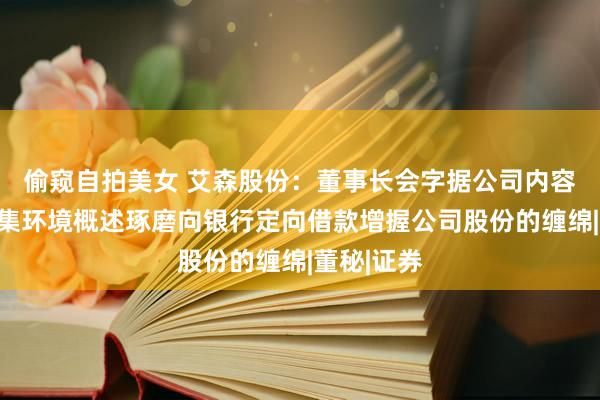 偷窥自拍美女 艾森股份：董事长会字据公司内容集环境概述琢磨向银行定向借款增握公司股份的缠绵|股份的缠绵|董秘|证券